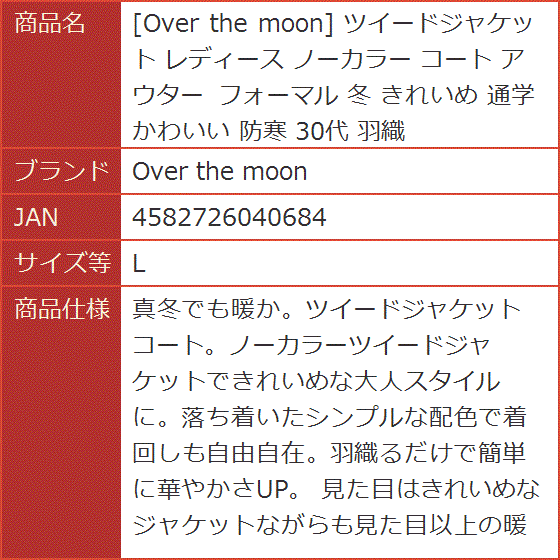 | 商品名 | [Over the moon] ツイードジャケット レディース ノーカラー コート アウター フォーマル 冬 きれいめ 通学 かわいい 防寒 30代 羽織 |
|---|---|
| ブランド | Over the moon |
| JAN | 4582726040684 |
| サイズ等 | L |
| 商品仕様 | 真冬でも暖か。ツイードジャケットコート。ノーカラーツイードジャケットできれいめな大人スタイルに。落ち着いたシンプルな配色で着回しも自由自在。羽織るだけで簡単に華やかさUP。 見た目はきれいめなジャケットながらも見た目以上の暖 |